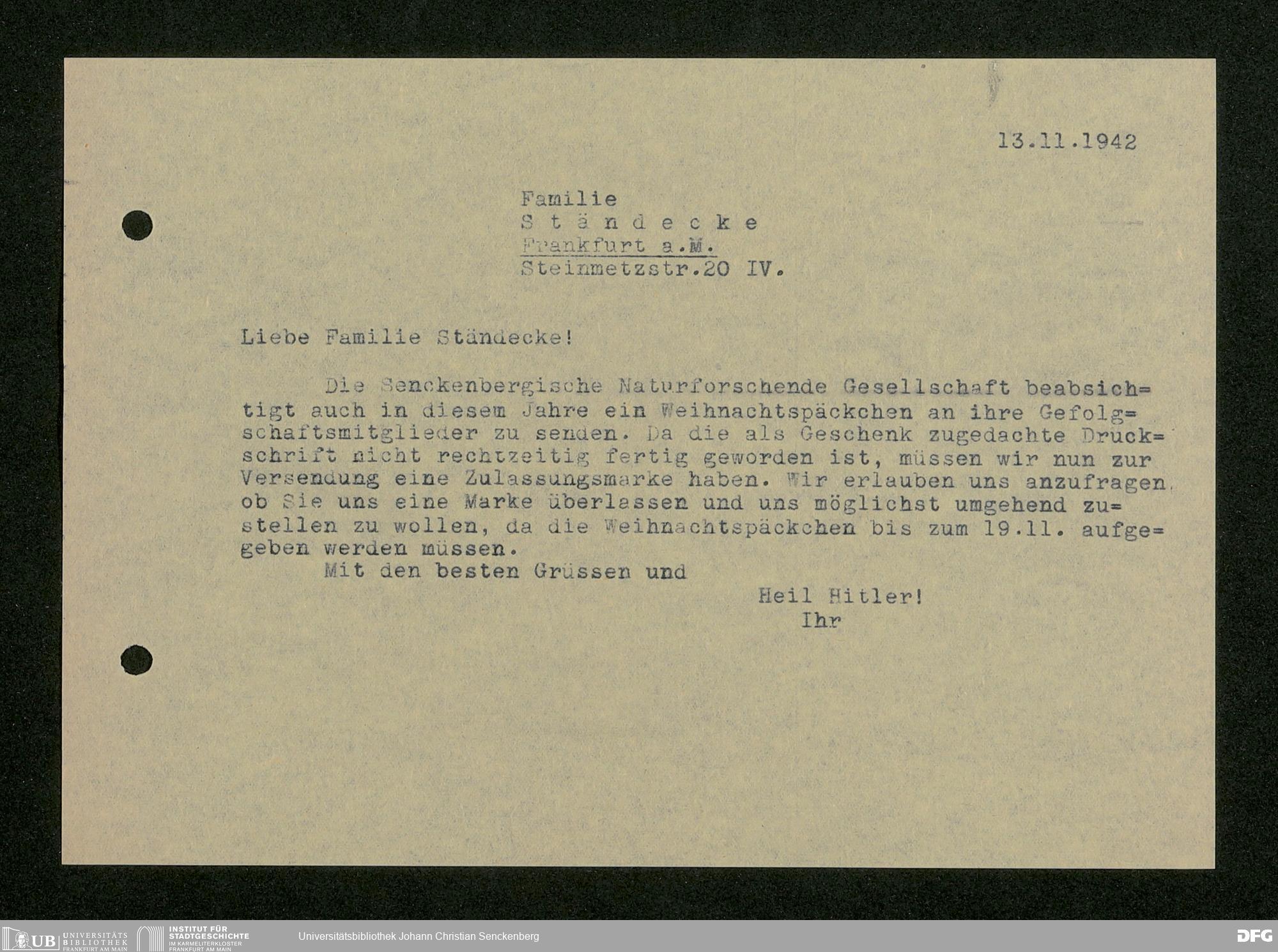 13.11.1942

Familie
S t ä n d e c k e
Frankfurt a.M.
Steinmetzstr.20 IV.

Liebe Familie Ständecke!

Die Senckenbergische Naturforschende Gesellschaft beabsichtigt auch in diesem Jahre ein Weihnachtspäckchen an ihre Gefolgschaftsmitglieder zu senden. Da die als Geschenk zugedachte Druckschrift nicht rechtzeitig fertig geworden ist, müssen wir nun zur Versendung eine Zulassungsmarke haben. Wir erlauben uns anzufragen, ob Sie uns eine Marke überlassen und uns möglichst umgehend zustellen zu wollen, da die Weihnachtspäckchen bis zum 19.11. aufgegeben werden müssen.
Mit den besten Grüssen und

Heil Hitler!
Ihr

UB UNIVERSITÄTS BIBLIOTHEK FRANKFURT AM MAIN
INSTITUT FÜR STADTGESCHICHTE IM KARMELITERKLOSTER FRANKFURT AM MAIN
Universitätsbibliothek Johann Christian Senckenberg
DFG